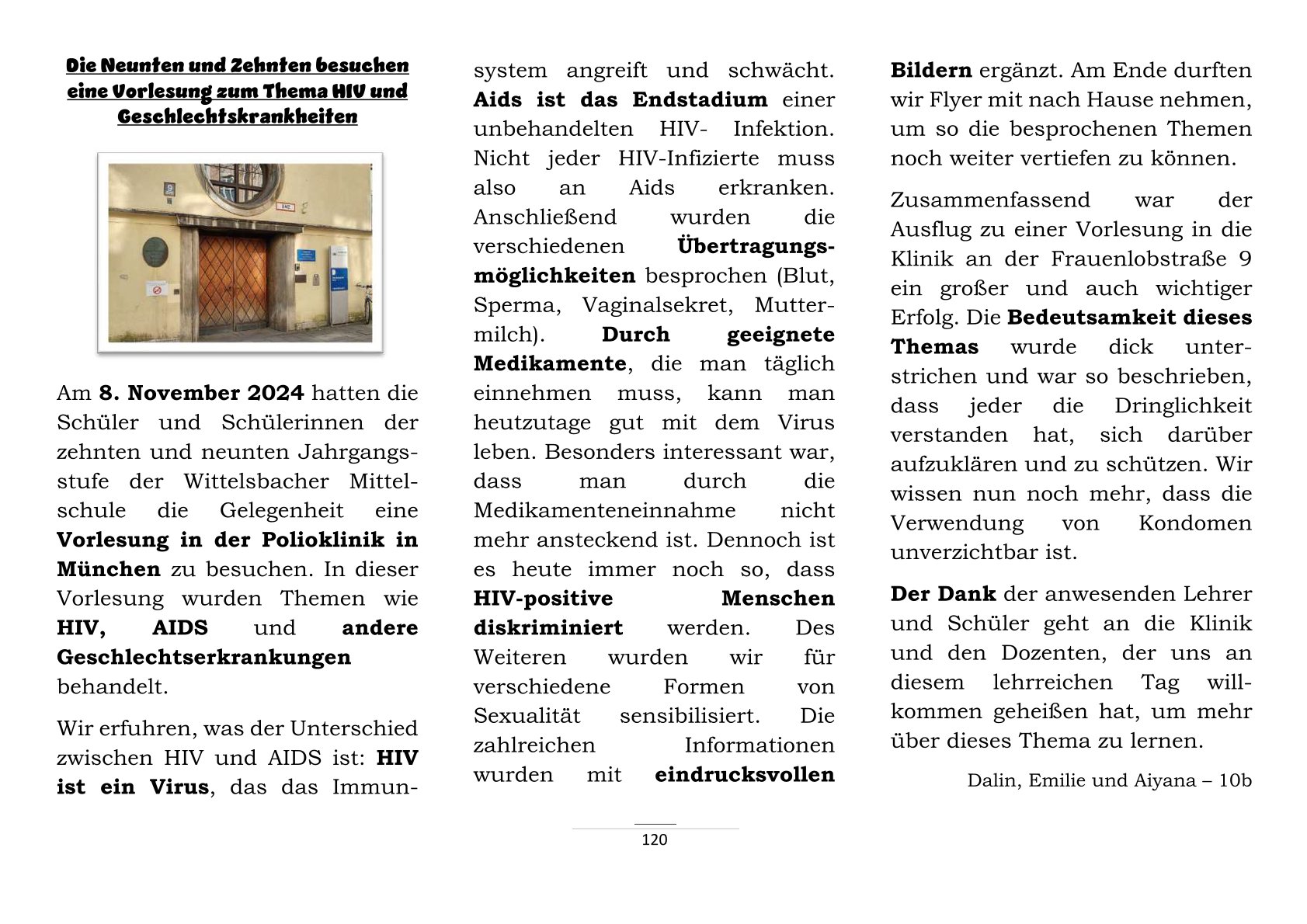 Die Neunten und Zehnten besuchen eine Vorlesung zum Thema HIV und Geschlechtskrankheiten

Am 8. November 2024 hatten die Schüler und Schülerinnen der zehnten und neunten Jahrgangsstufe der Wittelsbacher Mittelschule die Gelegenheit eine Vorlesung in der Polioklinik in München zu besuchen. In dieser Vorlesung wurden Themen wie HIV, AIDS und andere Geschlechtserkrankungen behandelt.

Wir erfuhren, was der Unterschied zwischen HIV und AIDS ist: HIV ist ein Virus, das das Immunsystem angreift und schwächt. Aids ist das Endstadium einer unbehandelten HIV- Infektion. Nicht jeder HIV-Infizierte muss also an Aids erkranken. Anschließend wurden die verschiedenen Übertragungsmöglichkeiten besprochen (Blut, Sperma, Vaginalsekret, Muttermilch). Durch geeignete Medikamente, die man täglich einnehmen muss, kann man heutzutage gut mit dem Virus leben. Besonders interessant war, dass man durch die Medikamenteneinnahme nicht mehr ansteckend ist. Dennoch ist es heute immer noch so, dass HIV-positive Menschen diskriminiert werden. Des Weiteren wurden wir für verschiedene Formen von Sexualität sensibilisiert. Die zahlreichen Informationen wurden mit eindrucksvollen Bildern ergänzt. Am Ende durften wir Flyer mit nach Hause nehmen, um so die besprochenen Themen noch weiter vertiefen zu können.

Zusammenfassend war der Ausflug zu einer Vorlesung in die Klinik an der Frauenlobstraße 9 ein großer und auch wichtiger Erfolg. Die Bedeutsamkeit dieses Themas wurde dick unterstrichen und war so beschrieben, dass jeder die Dringlichkeit verstanden hat, sich darüber aufzuklären und zu schützen. Wir wissen nun noch mehr, dass die Verwendung von Kondomen unverzichtbar ist.

Der Dank der anwesenden Lehrer und Schüler geht an die Klinik und den Dozenten, der uns an diesem lehrreichen Tag willkommen geheißen hat, um mehr über dieses Thema zu lernen.

Dalin, Emilie und Aiyana – 10b

120